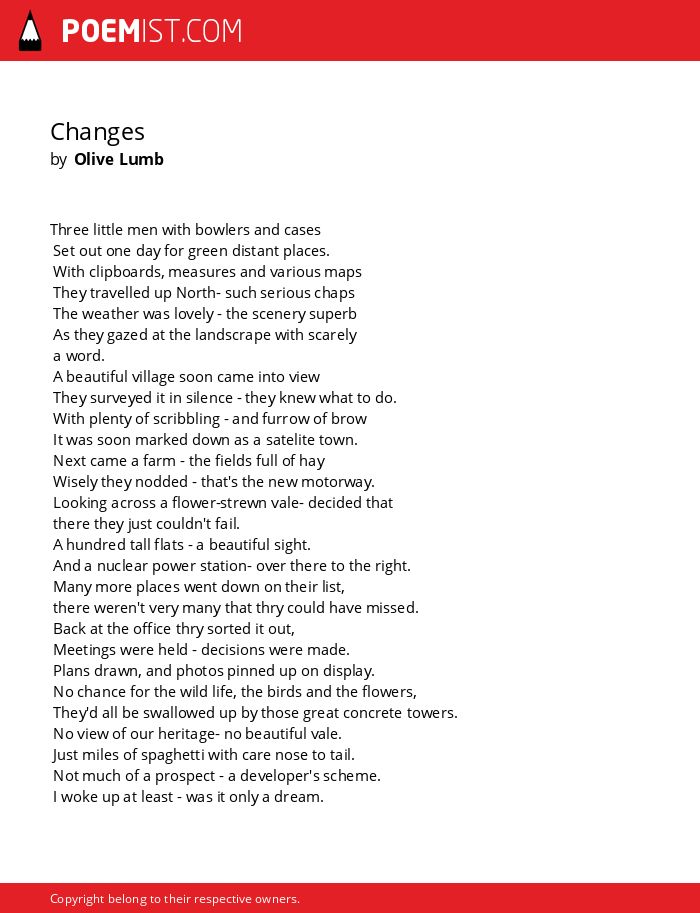 POEMIST.COM

Changes
by Olive Lumb

Three little men with bowlers and cases
Set out one day for green distant places.
With clipboards, measures and various maps
They travelled up North- such serious chaps
The weather was lovely - the scenery superb
As they gazed at the landscrape with scarely
a word.
A beautiful village soon came into view
They surveyed it in silence - they knew what to do.
With plenty of scribbling - and furrow of brow
It was soon marked down as a satelite town.
Next came a farm - the fields full of hay
Wisely they nodded - that's the new motorway.
Looking across a flower-strewn vale- decided that
there they just couldn't fail.
A hundred tall flats - a beautiful sight.
And a nuclear power station- over there to the right.
Many more places went down on their list,
there weren't very many that thry could have missed.
Back at the office thry sorted it out,
Meetings were held - decisions were made.
Plans drawn, and photos pinned up on display.
No chance for the wild life, the birds and the flowers,
They'd all be swallowed up by those great concrete towers.
No view of our heritage- no beautiful vale.
Just miles of spaghetti with care nose to tail.
Not much of a prospect - a developer's scheme.
I woke up at least - was it only a dream.

Copyright belong to their respective owners.